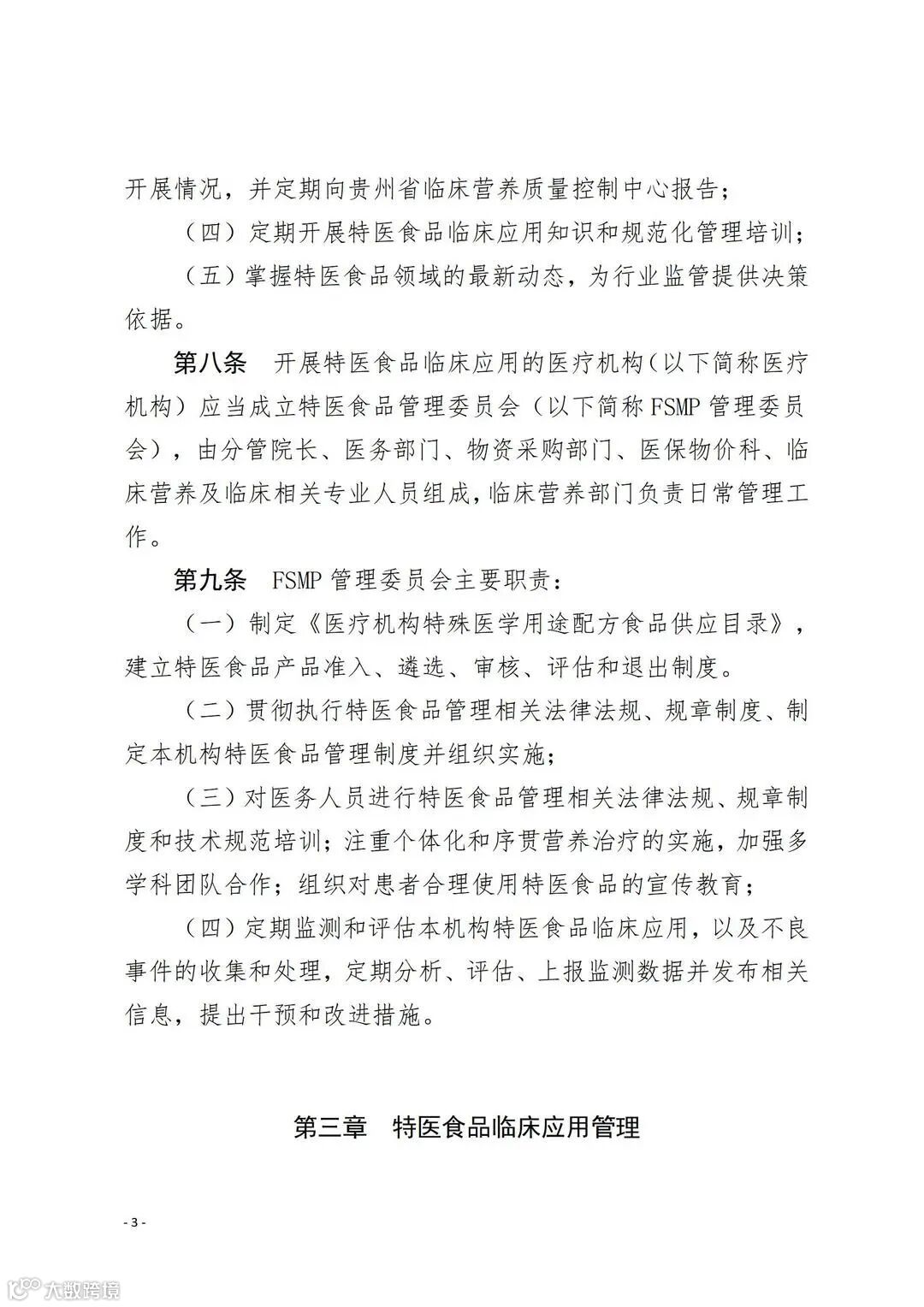 开展情况，并定期向贵州省临床营养质量控制中心报告；

（四）定期开展特医食品临床应用知识和规范化管理培训；

（五）掌握特医食品领域的最新动态，为行业监管提供决策依据。

第八条　开展特医食品临床应用的医疗机构（以下简称医疗机构）应当成立特医食品管理委员会（以下简称FSMP管理委员会），由分管院长、医务部门、物资采购部门、医保物价科、临床营养及临床相关专业人员组成，临床营养部门负责日常管理工作。

第九条　FSMP管理委员会主要职责：

（一）制定《医疗机构特殊医学用途配方食品供应目录》，建立特医食品产品准入、遴选、审核、评估和退出制度。

（二）贯彻执行特医食品管理相关法律法规、规章制度、制定本机构特医食品管理制度并组织实施；

（三）对医务人员进行特医食品管理相关法律法规、规章制度和技术规范培训；注重个体化和序贯营养治疗的实施，加强多学科团队合作；组织对患者合理使用特医食品的宣传教育；

（四）定期监测和评估本机构特医食品临床应用，以及不良事件的收集和处理，定期分析、评估、上报监测数据并发布相关信息，提出干预和改进措施。

第三章　特医食品临床应用管理

- 3 -

大数跨境